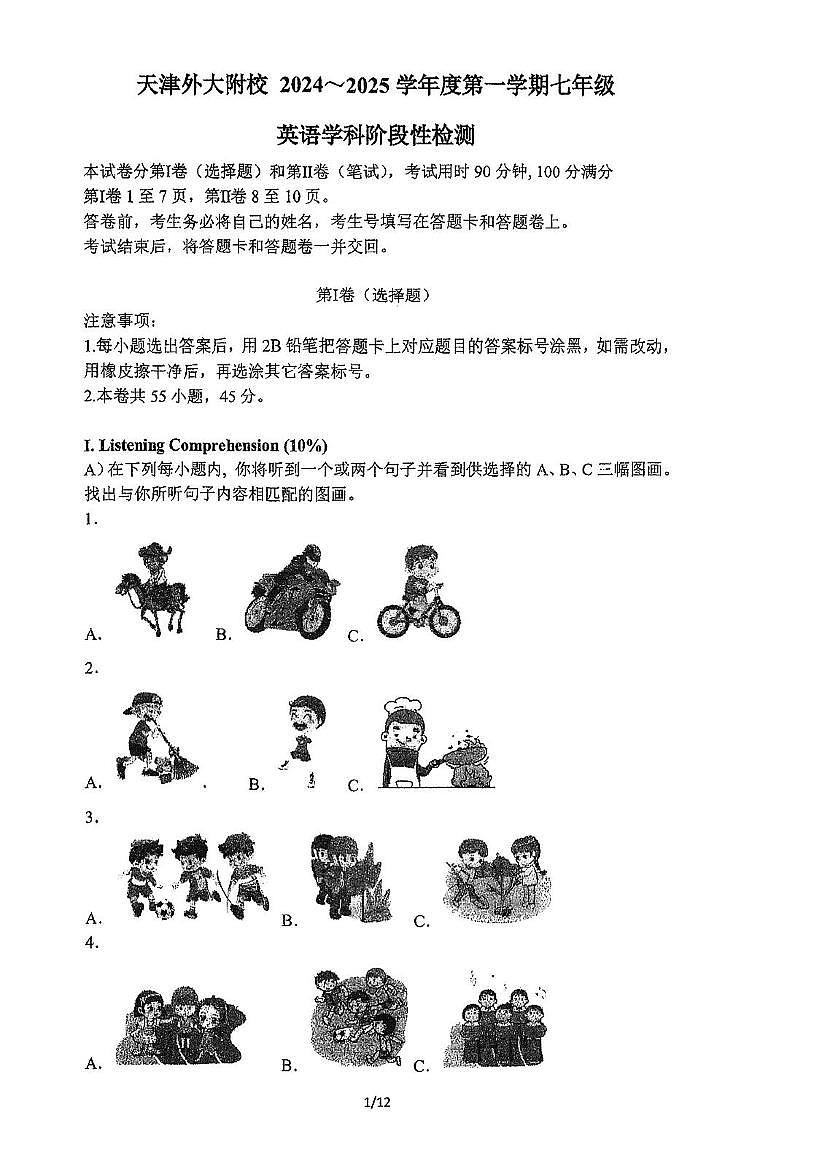 天津外大附校 2024～2025 学年度第一学期七年级

英语学科阶段性检测

本试卷分第Ⅰ卷（选择题）和第Ⅱ卷（笔试），考试用时 90 分钟，100 分满分
第Ⅰ卷 1 至 7 页，第Ⅱ卷 8 至 10 页。
答卷前，考生务必将自己的姓名，考生号填写在答题卡和答题卷上。
考试结束后，将答题卡和答题卷一并交回。

第Ⅰ卷（选择题）

注意事项：
1.每小题选出答案后，用 2B 铅笔把答题卡上对应题目的答案标号涂黑，如需改动，用橡皮擦干净后，再选涂其它答案标号。
2.本卷共 55 小题，45 分。

I. Listening Comprehension (10%)
A）在下列每小题内，你将听到一个或两个句子并看到供选择的 A、B、C 三幅图画。找出与你所听句子内容相匹配的图画。
1.
A. B. C.
2.
A. B. C.
3.
A. B. C.
4.
A. B. C.

1/12